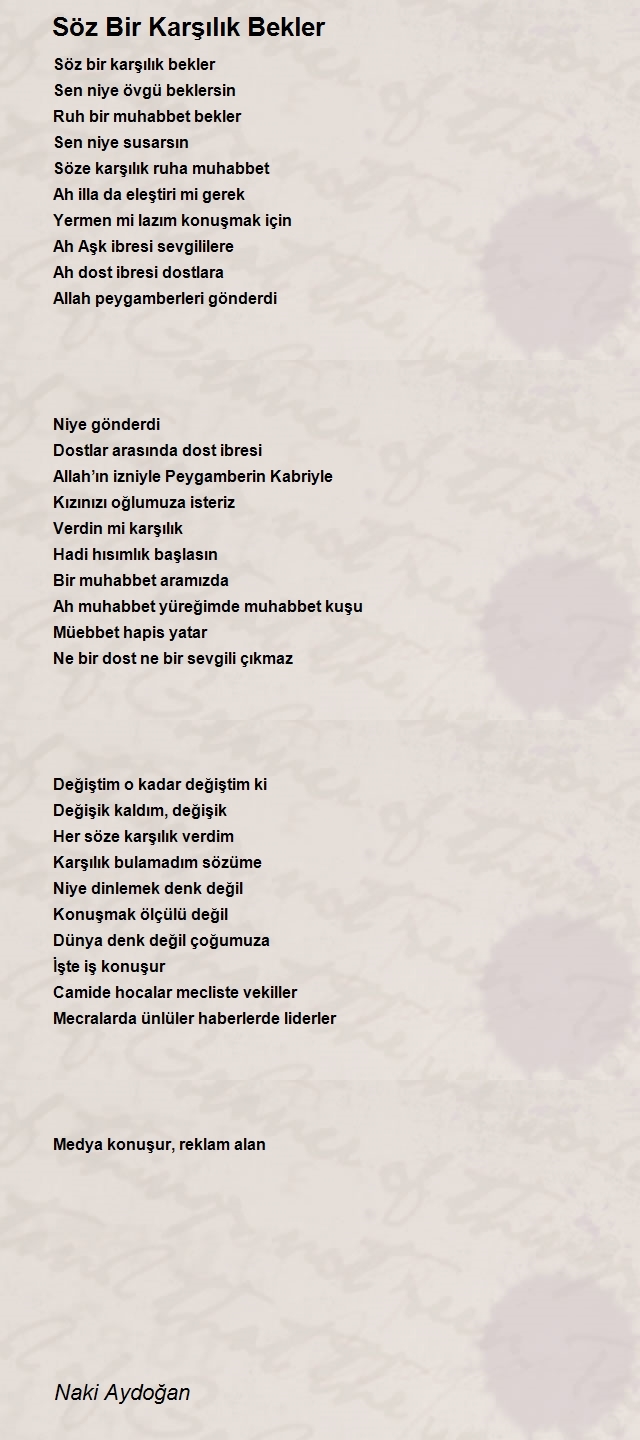 Söz Bir Karşılık Bekler

Söz bir karşılık bekler
Sen niye övgü beklersin
Ruh bir muhabbet bekler
Sen niye susarsın
Söze karşılık ruha muhabbet
Ah illa da eleştiri mi gerek
Yermen mi lazım konuşmak için
Ah Aşk ibresi sevgililere
Ah dost ibresi dostlara
Allah peygamberleri gönderdi

Niye gönderdi
Dostlar arasında dost ibresi
Allah'ın izniyle Peygamberin Kabriyle
Kızınızı oğlumuza isteriz
Verdin mi karşılık
Hadi hısımlık başlasın
Bir muhabbet aramızda
Ah muhabbet yüreğimde muhabbet kuşu
Müebbet hapis yatar
Ne bir dost ne bir sevgili çıkmaz

Değiştim o kadar değiştim ki
Değişik kaldım, değişik
Her söze karşılık verdim
Karşılık bulamadım sözüme
Niye dinlemek denk değil
Konuşmak ölçülü değil
Dünya denk değil çoğumuza
İşte iş konuşur
Camide hocalar mecliste vekiller
Mecralarda ünlüler haberlerde liderler

Medya konuşur, reklam alan

Naki Aydoğan